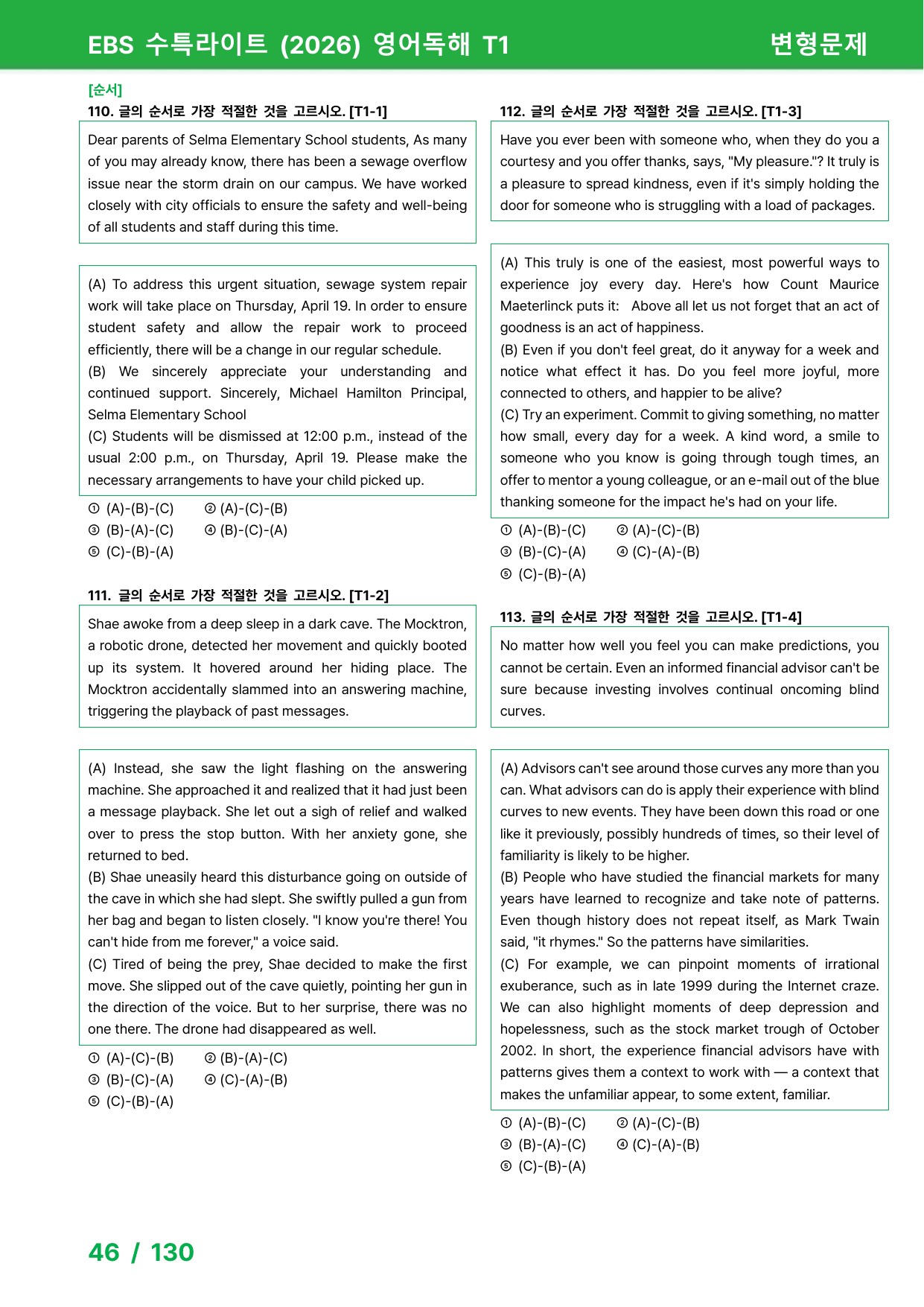 EBS 수특라이트 (2026) 영어독해 T1 변형문제

[순서]
110. 글의 순서로 가장 적절한 것을 고르시오. [T1-1]

Dear parents of Selma Elementary School students, As many of you may already know, there has been a sewage overflow issue near the storm drain on our campus. We have worked closely with city officials to ensure the safety and well-being of all students and staff during this time.

(A) To address this urgent situation, sewage system repair work will take place on Thursday, April 19. In order to ensure student safety and allow the repair work to proceed efficiently, there will be a change in our regular schedule.
(B) We sincerely appreciate your understanding and continued support. Sincerely, Michael Hamilton Principal, Selma Elementary School
(C) Students will be dismissed at 12:00 p.m., instead of the usual 2:00 p.m., on Thursday, April 19. Please make the necessary arrangements to have your child picked up.

① (A)-(B)-(C) ② (A)-(C)-(B)
③ (B)-(A)-(C) ④ (B)-(C)-(A)
⑤ (C)-(B)-(A)

111. 글의 순서로 가장 적절한 것을 고르시오. [T1-2]

Shae awoke from a deep sleep in a dark cave. The Mocktron, a robotic drone, detected her movement and quickly booted up its system. It hovered around her hiding place. The Mocktron accidentally slammed into an answering machine, triggering the playback of past messages.

(A) Instead, she saw the light flashing on the answering machine. She approached it and realized that it had just been a message playback. She let out a sigh of relief and walked over to press the stop button. With her anxiety gone, she returned to bed.
(B) Shae uneasily heard this disturbance going on outside of the cave in which she had slept. She swiftly pulled a gun from her bag and began to listen closely. "I know you're there! You can't hide from me forever," a voice said.
(C) Tired of being the prey, Shae decided to make the first move. She slipped out of the cave quietly, pointing her gun in the direction of the voice. But to her surprise, there was no one there. The drone had disappeared as well.

① (A)-(C)-(B) ② (B)-(A)-(C)
③ (B)-(C)-(A) ④ (C)-(A)-(B)
⑤ (C)-(B)-(A)

112. 글의 순서로 가장 적절한 것을 고르시오. [T1-3]

Have you ever been with someone who, when they do you a courtesy and you offer thanks, says, "My pleasure."? It truly is a pleasure to spread kindness, even if it's simply holding the door for someone who is struggling with a load of packages.

(A) This truly is one of the easiest, most powerful ways to experience joy every day. Here's how Count Maurice Maeterlinck puts it: Above all let us not forget that an act of goodness is an act of happiness.
(B) Even if you don't feel great, do it anyway for a week and notice what effect it has. Do you feel more joyful, more connected to others, and happier to be alive?
(C) Try an experiment. Commit to giving something, no matter how small, every day for a week. A kind word, a smile to someone who you know is going through tough times, an offer to mentor a young colleague, or an e-mail out of the blue thanking someone for the impact he's had on your life.

① (A)-(B)-(C) ② (A)-(C)-(B)
③ (B)-(C)-(A) ④ (C)-(A)-(B)
⑤ (C)-(B)-(A)

113. 글의 순서로 가장 적절한 것을 고르시오. [T1-4]

No matter how well you feel you can make predictions, you cannot be certain. Even an informed financial advisor can't be sure because investing involves continual oncoming blind curves.

(A) Advisors can't see around those curves any more than you can. What advisors can do is apply their experience with blind curves to new events. They have been down this road or one like it previously, possibly hundreds of times, so their level of familiarity is likely to be higher.
(B) People who have studied the financial markets for many years have learned to recognize and take note of patterns. Even though history does not repeat itself, as Mark Twain said, "it rhymes." So the patterns have similarities.
(C) For example, we can pinpoint moments of irrational exuberance, such as in late 1999 during the Internet craze. We can also highlight moments of deep depression and hopelessness, such as the stock market trough of October 2002. In short, the experience financial advisors have with patterns gives them a context to work with — a context that makes the unfamiliar appear, to some extent, familiar.

① (A)-(B)-(C) ② (A)-(C)-(B)
③ (B)-(A)-(C) ④ (C)-(A)-(B)
⑤ (C)-(B)-(A)

46 / 130